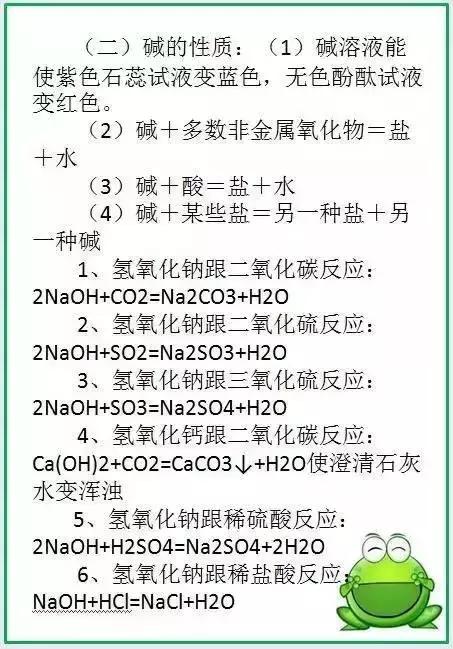 （二）碱的性质：（1）碱溶液能使紫色石蕊试液变蓝色，无色酚酞试液变红色。

（2）碱＋多数非金属氧化物＝盐＋水

（3）碱＋酸＝盐＋水

（4）碱＋某些盐＝另一种盐＋另一种碱

1、氢氧化钠跟二氧化碳反应：2NaOH+CO2=Na2CO3+H2O

2、氢氧化钠跟二氧化硫反应：2NaOH+SO2=Na2SO3+H2O

3、氢氧化钠跟三氧化硫反应：2NaOH+SO3=Na2SO4+H2O

4、氢氧化钙跟二氧化碳反应：Ca(OH)2+CO2=CaCO3↓+H2O使澄清石灰水变浑浊

5、氢氧化钠跟稀硫酸反应：2NaOH+H2SO4=Na2SO4+2H2O

6、氢氧化钠跟稀盐酸反应：NaOH+HCl=NaCl+H2O